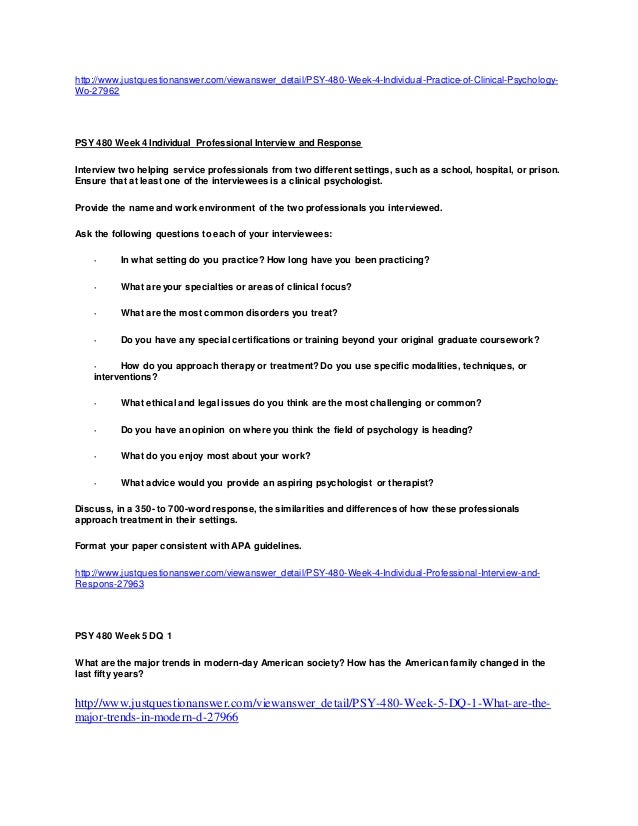 http://www.justquestionanswer.com/viewanswer_detail/PSY-480-Week-4-Individual-Practice-of-Clinical-Psychology-Wo-27962

PSY 480 Week 4 Individual Professional Interview and Response

Interview two helping service professionals from two different settings, such as a school, hospital, or prison. Ensure that at least one of the interviewees is a clinical psychologist.

Provide the name and work environment of the two professionals you interviewed.

Ask the following questions to each of your interviewees:

· In what setting do you practice? How long have you been practicing?

· What are your specialties or areas of clinical focus?

· What are the most common disorders you treat?

· Do you have any special certifications or training beyond your original graduate coursework?

· How do you approach therapy or treatment? Do you use specific modalities, techniques, or interventions?

· What ethical and legal issues do you think are the most challenging or common?

· Do you have an opinion on where you think the field of psychology is heading?

· What do you enjoy most about your work?

· What advice would you provide an aspiring psychologist or therapist?

Discuss, in a 350- to 700-word response, the similarities and differences of how these professionals approach treatment in their settings.

Format your paper consistent with APA guidelines.

http://www.justquestionanswer.com/viewanswer_detail/PSY-480-Week-4-Individual-Professional-Interview-and-Respons-27963

PSY 480 Week 5 DQ 1

What are the major trends in modern-day American society? How has the American family changed in the last fifty years?

http://www.justquestionanswer.com/viewanswer_detail/PSY-480-Week-5-DQ-1-What-are-the-major-trends-in-modern-d-27966